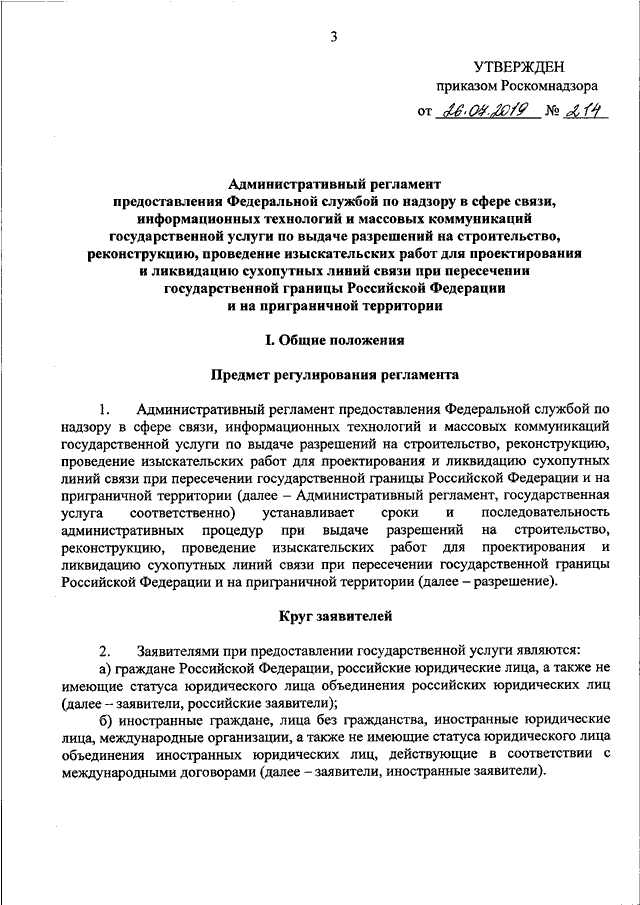 3

УТВЕРЖДЕН
приказом Роскомнадзора
от 26.04.2019 № 214

Административный регламент
предоставления Федеральной службой по надзору в сфере связи, информационных технологий и массовых коммуникаций государственной услуги по выдаче разрешений на строительство, реконструкцию, проведение изыскательских работ для проектирования и ликвидацию сухопутных линий связи при пересечении государственной границы Российской Федерации и на приграничной территории

I. Общие положения

Предмет регулирования регламента

1. Административный регламент предоставления Федеральной службой по надзору в сфере связи, информационных технологий и массовых коммуникаций государственной услуги по выдаче разрешений на строительство, реконструкцию, проведение изыскательских работ для проектирования и ликвидацию сухопутных линий связи при пересечении государственной границы Российской Федерации и на приграничной территории (далее – Административный регламент, государственная услуга соответственно) устанавливает сроки и последовательность административных процедур при выдаче разрешений на строительство, реконструкцию, проведение изыскательских работ для проектирования и ликвидацию сухопутных линий связи при пересечении государственной границы Российской Федерации и на приграничной территории (далее – разрешение).

Круг заявителей

2. Заявителями при предоставлении государственной услуги являются:

а) граждане Российской Федерации, российские юридические лица, а также не имеющие статуса юридического лица объединения российских юридических лиц (далее – заявители, российские заявители);

б) иностранные граждане, лица без гражданства, иностранные юридические лица, международные организации, а также не имеющие статуса юридического лица объединения иностранных юридических лиц, действующие в соответствии с международными договорами (далее – заявители, иностранные заявители).